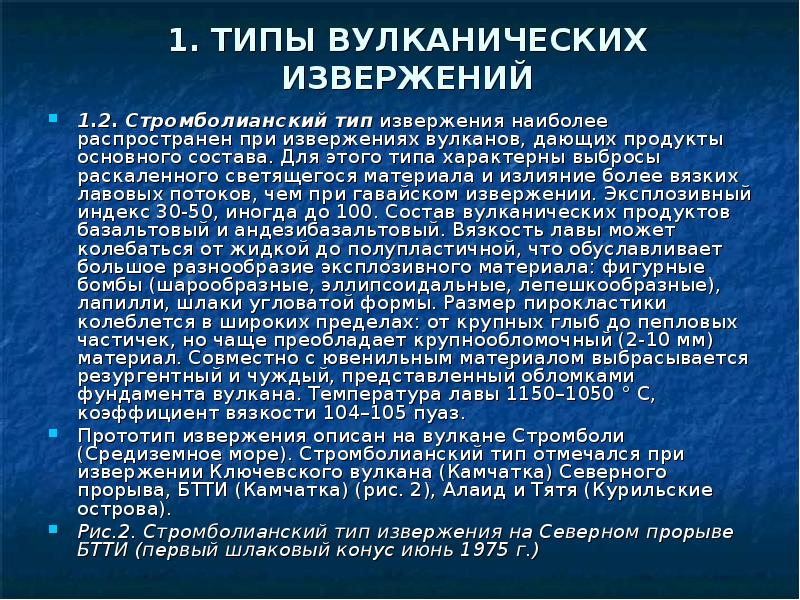 1. ТИПЫ ВУЛКАНИЧЕСКИХ ИЗВЕРЖЕНИЙ

1.2. Стромболианский тип извержения наиболее распространен при извержениях вулканов, дающих продукты основного состава. Для этого типа характерны выбросы раскаленного светящегося материала и излияние более вязких лавовых потоков, чем при гавайском извержении. Эксплозивный индекс 30-50, иногда до 100. Состав вулканических продуктов базальтовый и андезибазальтовый. Вязкость лавы может колебаться от жидкой до полупластичной, что обуславливает большое разнообразие эксплозивного материала: фигурные бомбы (шарообразные, эллипсоидальные, лепешкообразные), лапилли, шлаки угловатой формы. Размер пирокластики колеблется в широких пределах: от крупных глыб до пепловых частичек, но чаще преобладает крупнообломочный (2-10 мм) материал. Совместно с ювенильным материалом выбрасывается резургентный и чуждый, представленный обломками фундамента вулкана. Температура лавы 1150–1050 ° С, коэффициент вязкости 104–105 пуаз.

Прототип извержения описан на вулкане Стромболи (Средиземное море). Стромболианский тип отмечался при извержении Ключевского вулкана (Камчатка) Северного прорыва, БТТИ (Камчатка) (рис. 2), Алаид и Тятя (Курильские острова).

Рис.2. Стромболианский тип извержения на Северном прорыве БТТИ (первый шлаковый конус июнь 1975 г.)